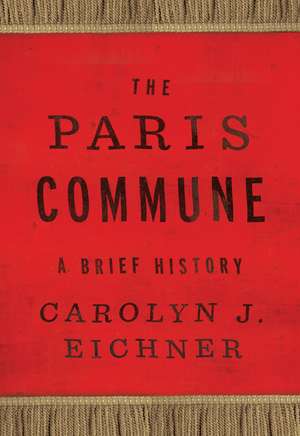 THE
PARIS
COMMUNE
A BRIEF HISTORY
CAROLYN J.
EICHNER